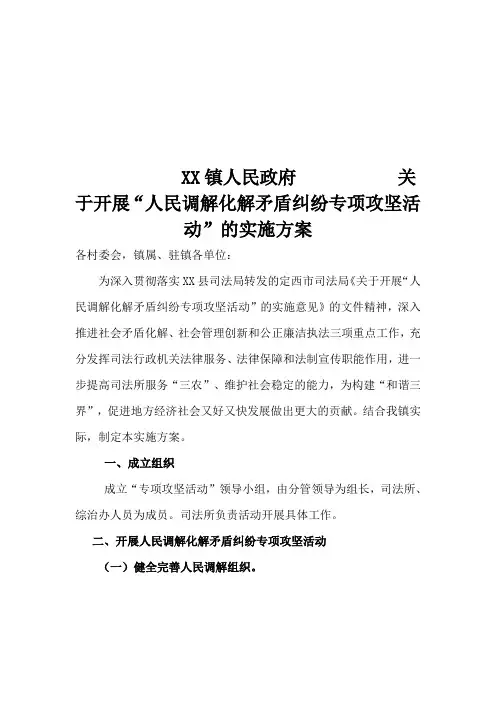 XX镇人民政府　　　　　关于开展“人民调解化解矛盾纠纷专项攻坚活动”的实施方案

各村委会，镇属、驻镇各单位：

为深入贯彻落实XX县司法局转发的定西市司法局《关于开展“人民调解化解矛盾纠纷专项攻坚活动”的实施意见》的文件精神，深入推进社会矛盾化解、社会管理创新和公正廉洁执法三项重点工作，充分发挥司法行政机关法律服务、法律保障和法制宣传职能作用，进一步提高司法所服务“三农”、维护社会稳定的能力，为构建“和谐三界”，促进地方经济社会又好又快发展做出更大的贡献。结合我镇实际，制定本实施方案。

一、成立组织

成立“专项攻坚活动”领导小组，由分管领导为组长，司法所、综治办人员为成员。司法所负责活动开展具体工作。

二、开展人民调解化解矛盾纠纷专项攻坚活动

（一）健全完善人民调解组织。